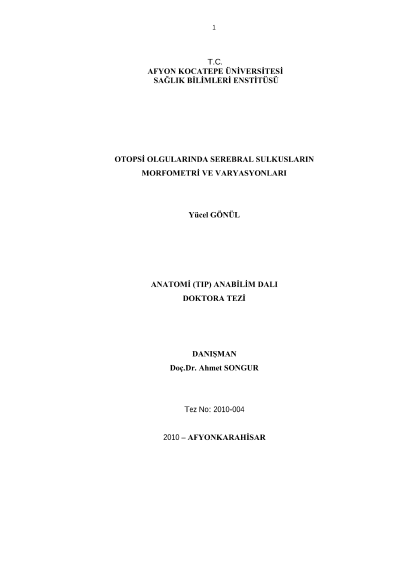 1

T.C.
AFYON KOCATEPE ÜNİVERSİTESİ
SAĞLIK BİLİMLERİ ENSTİTÜSÜ

OTOPSİ OLGULARINDA SEREBRAL SULKUSLARIN
MORFOMETRİ VE VARYASYONLARI

Yücel GÖNÜL

ANATOMİ (TIP) ANABİLİM DALI
DOKTORA TEZİ

DANIŞMAN
Doç.Dr. Ahmet SONGUR

Tez No: 2010-004

2010 – AFYONKARAHİSAR